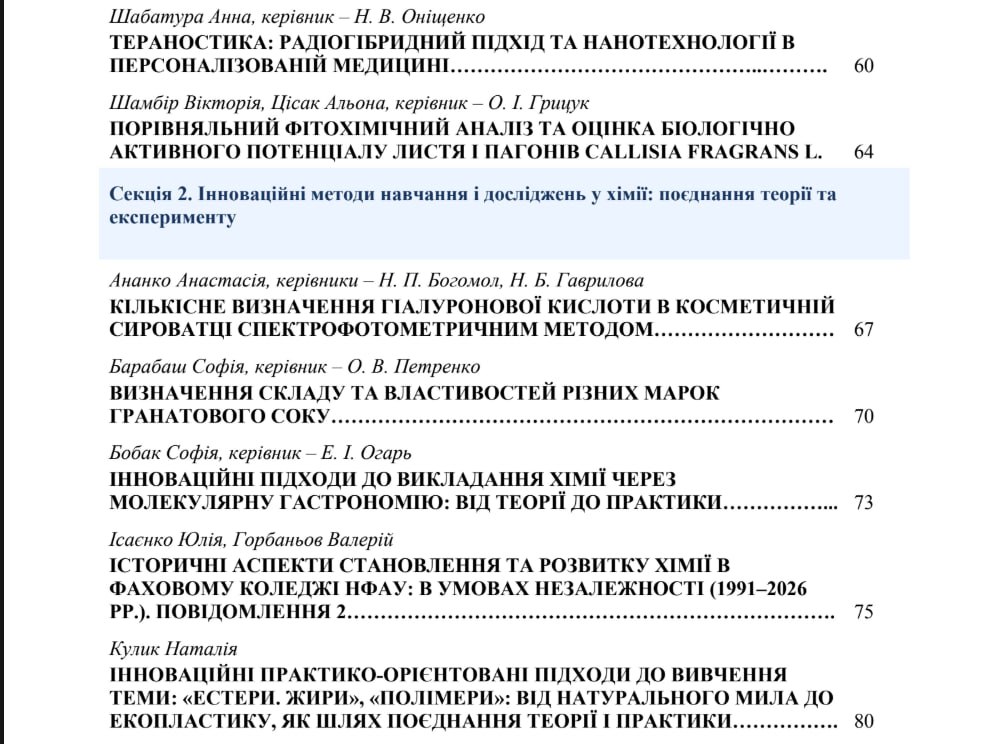 Шабатура Анна, керівник – Н. В. Оніщенко
ТЕРАНОСТИКА: РАДІОГІБРИДНИЙ ПІДХІД ТА НАНОТЕХНОЛОГІЇ В ПЕРСОНАЛІЗОВАНІЙ МЕДИЦИНІ 60

Шамбір Вікторія, Цісак Альона, керівник – О. І. Грицук
ПОРІВНЯЛЬНИЙ ФІТОХІМІЧНИЙ АНАЛІЗ ТА ОЦІНКА БІОЛОГІЧНО АКТИВНОГО ПОТЕНЦІАЛУ ЛИСТЯ І ПАГОНІВ CALLISIA FRAGRANS L. 64

Секція 2. Інноваційні методи навчання і досліджень у хімії: поєднання теорії та експерименту

Ананко Анастасія, керівники – Н. П. Богомол, Н. Б. Гаврилова
КІЛЬКІСНЕ ВИЗНАЧЕННЯ ГІАЛУРОНОВОЇ КИСЛОТИ В КОСМЕТИЧНІЙ СИРОВАТЦІ СПЕКТРОФОТОМЕТРИЧНИМ МЕТОДОМ 67

Барабаш Софія, керівник – О. В. Петренко
ВИЗНАЧЕННЯ СКЛАДУ ТА ВЛАСТИВОСТЕЙ РІЗНИХ МАРОК ГРАНАТОВОГО СОКУ 70

Бобак Софія, керівник – Е. І. Огарь
ІННОВАЦІЙНІ ПІДХОДИ ДО ВИКЛАДАННЯ ХІМІЇ ЧЕРЕЗ МОЛЕКУЛЯРНУ ГАСТРОНОМІЮ: ВІД ТЕОРІЇ ДО ПРАКТИКИ 73

Ісаєнко Юлія, Горбаньов Валерій
ІСТОРИЧНІ АСПЕКТИ СТАНОВЛЕННЯ ТА РОЗВИТКУ ХІМІЇ В ФАХОВОМУ КОЛЕДЖІ НФАУ: В УМОВАХ НЕЗАЛЕЖНОСТІ (1991–2026 РР.). ПОВІДОМЛЕННЯ 2 75

Кулик Наталія
ІННОВАЦІЙНІ ПРАКТИКО-ОРІЄНТОВАНІ ПІДХОДИ ДО ВИВЧЕННЯ ТЕМИ: «ЕСТЕРИ. ЖИРИ», «ПОЛІМЕРИ»: ВІД НАТУРАЛЬНОГО МИЛА ДО ЕКОПЛАСТИКУ, ЯК ШЛЯХ ПОЄДНАННЯ ТЕОРІЇ І ПРАКТИКИ 80